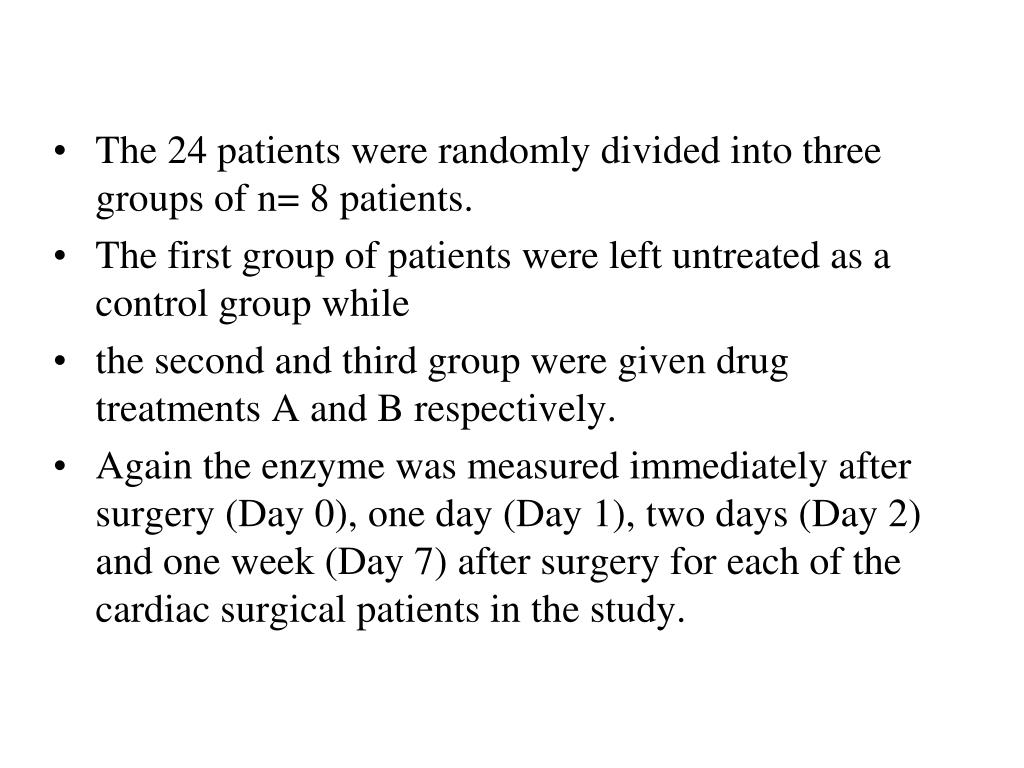 • The 24 patients were randomly divided into three groups of n= 8 patients.
• The first group of patients were left untreated as a control group while
• the second and third group were given drug treatments A and B respectively.
• Again the enzyme was measured immediately after surgery (Day 0), one day (Day 1), two days (Day 2) and one week (Day 7) after surgery for each of the cardiac surgical patients in the study.